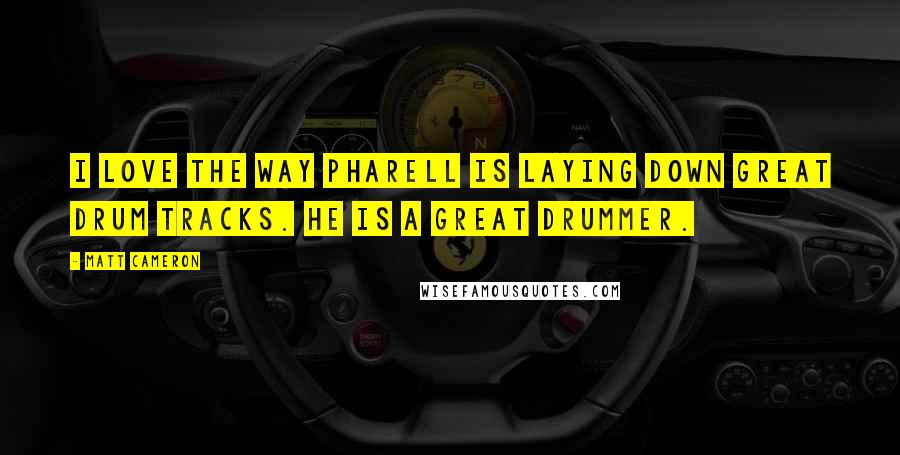 I LOVE THE WAY PHARELL IS LAYING DOWN GREAT DRUM TRACKS. HE IS A GREAT DRUMMER.

- MATT CAMERON

WISEFAMOUSQUOTES.COM